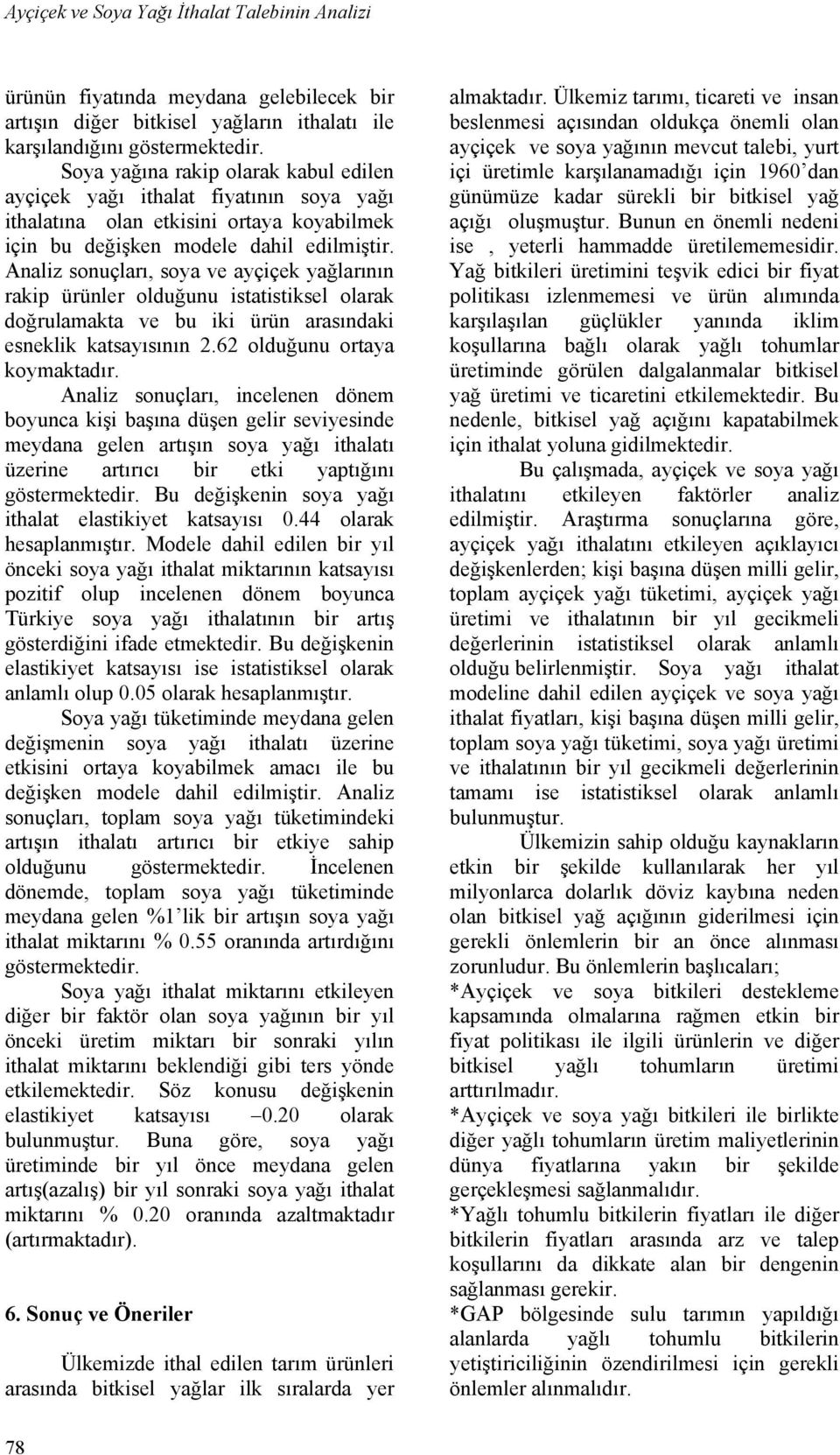 Ayçiçek ve Soya Yağı İthalat Talebinin Analizi

ürünün fiyatında meydana gelebilecek bir artışın diğer bitkisel yağların ithalatı ile karşılandığını göstermektedir.

Soya yağına rakip olarak kabul edilen ayçiçek yağı ithalat fiyatının soya yağı ithalatına olan etkisini ortaya koyabilmek için bu değişken modele dahil edilmiştir. Analiz sonuçları, soya ve ayçiçek yağlarının rakip ürünler olduğunu istatistiksel olarak doğrulamakta ve bu iki ürün arasındaki esneklik katsayısının 2.62 olduğunu ortaya koymaktadır.

Analiz sonuçları, incelenen dönem boyunca kişi başına düşen gelir seviyesinde meydana gelen artışın soya yağı ithalatı üzerine artırıcı bir etki yaptığını göstermektedir. Bu değişkenin soya yağı ithalat elastikiyet katsayısı 0.44 olarak hesaplanmıştır. Modele dahil edilen bir yıl önceki soya yağı ithalat miktarının katsayısı pozitif olup incelenen dönem boyunca Türkiye soya yağı ithalatının bir artış gösterdiğini ifade etmektedir. Bu değişkenin elastikiyet katsayısı ise istatistiksel olarak anlamlı olup 0.05 olarak hesaplanmıştır.

Soya yağı tüketiminde meydana gelen değişmenin soya yağı ithalatı üzerine etkisini ortaya koyabilmek amacı ile bu değişken modele dahil edilmiştir. Analiz sonuçları, toplam soya yağı tüketimindeki artışın ithalatı artırıcı bir etkiye sahip olduğunu göstermektedir. İncelenen dönemde, toplam soya yağı tüketiminde meydana gelen %1'lik bir artışın soya yağı ithalat miktarını % 0.55 oranında artırdığını göstermektedir.

Soya yağı ithalat miktarını etkileyen diğer bir faktör olan soya yağının bir yıl önceki üretim miktarı bir sonraki yılın ithalat miktarını beklendiği gibi ters yönde etkilemektedir. Söz konusu değişkenin elastikiyet katsayısı –0.20 olarak bulunmuştur. Buna göre, soya yağı üretiminde bir yıl önce meydana gelen artış(azalış) bir yıl sonraki soya yağı ithalat miktarını % 0.20 oranında azaltmaktadır (artırmaktadır).

6. Sonuç ve Öneriler

Ülkemizde ithal edilen tarım ürünleri arasında bitkisel yağlar ilk sıralarda yer almaktadır. Ülkemiz tarımı, ticareti ve insan beslenmesi açısından oldukça önemli olan ayçiçek ve soya yağının mevcut talebi, yurt içi üretimle karşılanamadığı için 1960'dan günümüze kadar sürekli bir bitkisel yağ açığı oluşmuştur. Bunun en önemli nedeni ise , yeterli hammadde üretilememesidir. Yağ bitkileri üretimini teşvik edici bir fiyat politikası izlenmemesi ve ürün alımında karşılaşılan güçlükler yanında iklim koşullarına bağlı olarak yağlı tohumlar üretiminde görülen dalgalanmalar bitkisel yağ üretimi ve ticaretini etkilemektedir. Bu nedenle, bitkisel yağ açığını kapatabilmek için ithalat yoluna gidilmektedir.

Bu çalışmada, ayçiçek ve soya yağı ithalatını etkileyen faktörler analiz edilmiştir. Araştırma sonuçlarına göre, ayçiçek yağı ithalatını etkileyen açıklayıcı değişkenlerden; kişi başına düşen milli gelir, toplam ayçiçek yağı tüketimi, ayçiçek yağı üretimi ve ithalatının bir yıl gecikmeli değerlerinin istatistiksel olarak anlamlı olduğu belirlenmiştir. Soya yağı ithalat modeline dahil edilen ayçiçek ve soya yağı ithalat fiyatları, kişi başına düşen milli gelir, toplam soya yağı tüketimi, soya yağı üretimi ve ithalatının bir yıl gecikmeli değerlerinin tamamı ise istatistiksel olarak anlamlı bulunmuştur.

Ülkemizin sahip olduğu kaynakların etkin bir şekilde kullanılarak her yıl milyonlarca dolarlık döviz kaybına neden olan bitkisel yağ açığının giderilmesi için gerekli önlemlerin bir an önce alınması zorunludur. Bu önlemlerin başlıcaları;

*Ayçiçek ve soya bitkileri destekleme kapsamında olmalarına rağmen etkin bir fiyat politikası ile ilgili ürünlerin ve diğer bitkisel yağlı tohumların üretimi arttırılmadır.

*Ayçiçek ve soya yağı bitkileri ile birlikte diğer yağlı tohumların üretim maliyetlerinin dünya fiyatlarına yakın bir şekilde gerçekleşmesi sağlanmalıdır.

*Yağlı tohumlu bitkilerin fiyatları ile diğer bitkilerin fiyatları arasında arz ve talep koşullarını da dikkate alan bir dengenin sağlanması gerekir.

*GAP bölgesinde sulu tarımın yapıldığı alanlarda yağlı tohumlu bitkilerin yetiştiriciliğinin özendirilmesi için gerekli önlemler alınmalıdır.

78